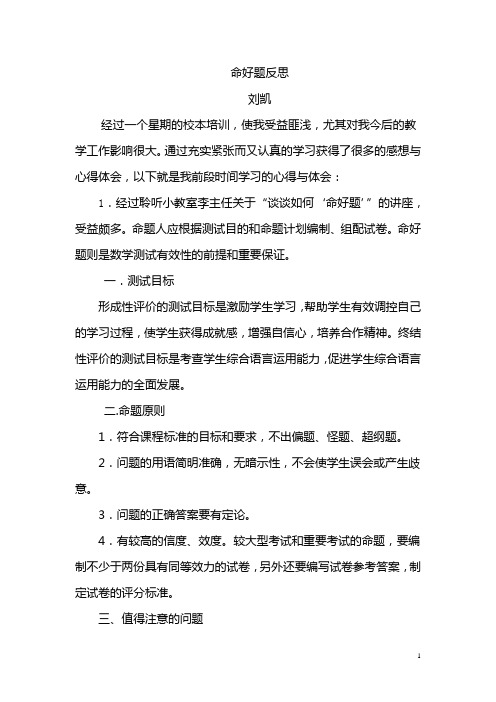 命好题反思

刘凯

经过一个星期的校本培训，使我受益匪浅，尤其对我今后的教学工作影响很大。通过充实紧张而又认真的学习获得了很多的感想与心得体会，以下就是我前段时间学习的心得与体会：

1．经过聆听小教室李主任关于“谈谈如何‘命好题’”的讲座，受益颇多。命题人应根据测试目的和命题计划编制、组配试卷。命好题则是数学测试有效性的前提和重要保证。

一．测试目标

形成性评价的测试目标是激励学生学习，帮助学生有效调控自己的学习过程，使学生获得成就感，增强自信心，培养合作精神。终结性评价的测试目标是考查学生综合语言运用能力，促进学生综合语言运用能力的全面发展。

二.命题原则

1．符合课程标准的目标和要求，不出偏题、怪题、超纲题。

2．问题的用语简明准确，无暗示性，不会使学生误会或产生歧意。

3．问题的正确答案要有定论。

4．有较高的信度、效度。较大型考试和重要考试的命题，要编制不少于两份具有同等效力的试卷，另外还要编写试卷参考答案，制定试卷的评分标准。

三、值得注意的问题

1